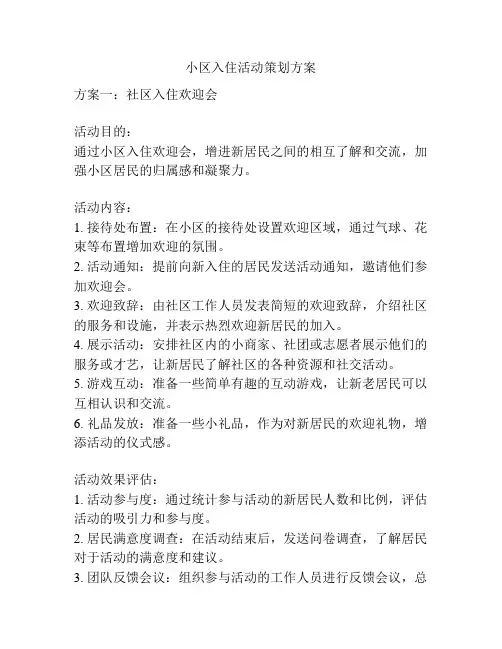 小区入住活动策划方案

方案一：社区入住欢迎会

活动目的：
通过小区入住欢迎会，增进新居民之间的相互了解和交流，加强小区居民的归属感和凝聚力。

活动内容：
1. 接待处布置：在小区的接待处设置欢迎区域，通过气球、花束等布置增加欢迎的氛围。
2. 活动通知：提前向新入住的居民发送活动通知，邀请他们参加欢迎会。
3. 欢迎致辞：由社区工作人员发表简短的欢迎致辞，介绍社区的服务和设施，并表示热烈欢迎新居民的加入。
4. 展示活动：安排社区内的小商家、社团或志愿者展示他们的服务或才艺，让新居民了解社区的各种资源和社交活动。
5. 游戏互动：准备一些简单有趣的互动游戏，让新老居民可以互相认识和交流。
6. 礼品发放：准备一些小礼品，作为对新居民的欢迎礼物，增添活动的仪式感。

活动效果评估：
1. 活动参与度：通过统计参与活动的新居民人数和比例，评估活动的吸引力和参与度。
2. 居民满意度调查：在活动结束后，发送问卷调查，了解居民对于活动的满意度和建议。
3. 团队反馈会议：组织参与活动的工作人员进行反馈会议，总